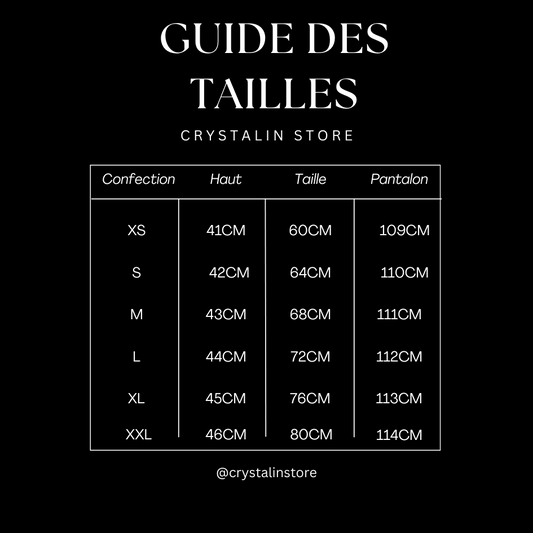 GUIDE DES TAILLES

CRYSTALIN STORE

| Confection | Haut | Taille | Pantalon |
|---|---|---|---|
| XS | 41CM | 60CM | 109CM |
| S | 42CM | 64CM | 110CM |
| M | 43CM | 68CM | 111CM |
| L | 44CM | 72CM | 112CM |
| XL | 45CM | 76CM | 113CM |
| XXL | 46CM | 80CM | 114CM |

@crystalinstore